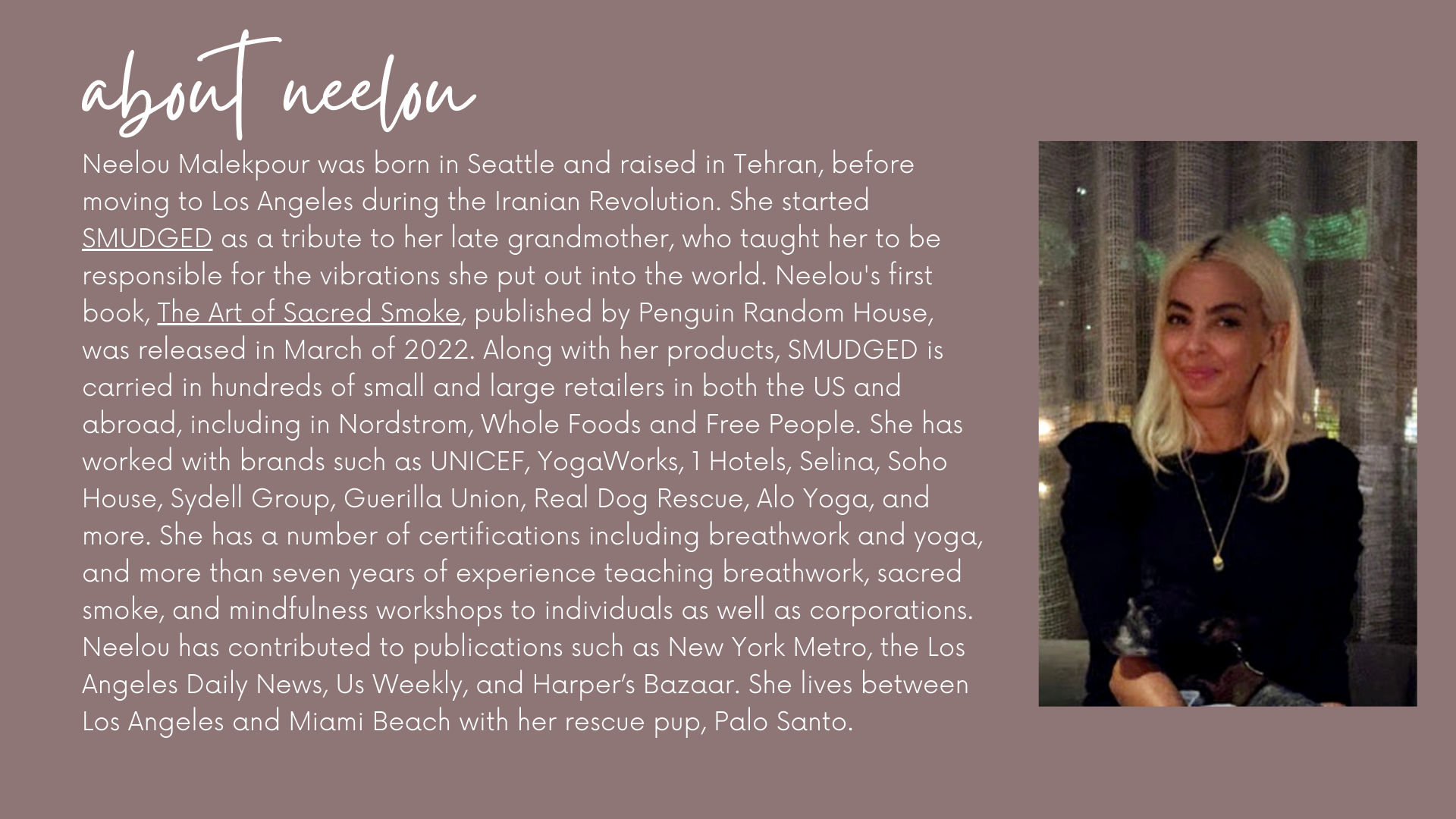 about neelou

Neelou Malekpour was born in Seattle and raised in Tehran, before moving to Los Angeles during the Iranian Revolution. She started SMUDGED as a tribute to her late grandmother, who taught her to be responsible for the vibrations she put out into the world. Neelou's first book, The Art of Sacred Smoke, published by Penguin Random House, was released in March of 2022. Along with her products, SMUDGED is carried in hundreds of small and large retailers in both the US and abroad, including in Nordstrom, Whole Foods and Free People. She has worked with brands such as UNICEF, YogaWorks, 1 Hotels, Selina, Soho House, Sydell Group, Guerilla Union, Real Dog Rescue, Alo Yoga, and more. She has a number of certifications including breathwork and yoga, and more than seven years of experience teaching breathwork, sacred smoke, and mindfulness workshops to individuals as well as corporations. Neelou has contributed to publications such as New York Metro, the Los Angeles Daily News, Us Weekly, and Harper's Bazaar. She lives between Los Angeles and Miami Beach with her rescue pup, Palo Santo.